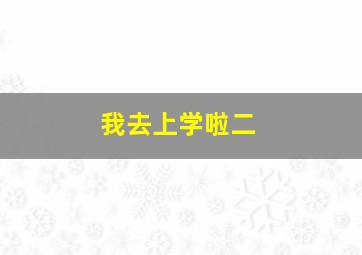 我去上学啦二